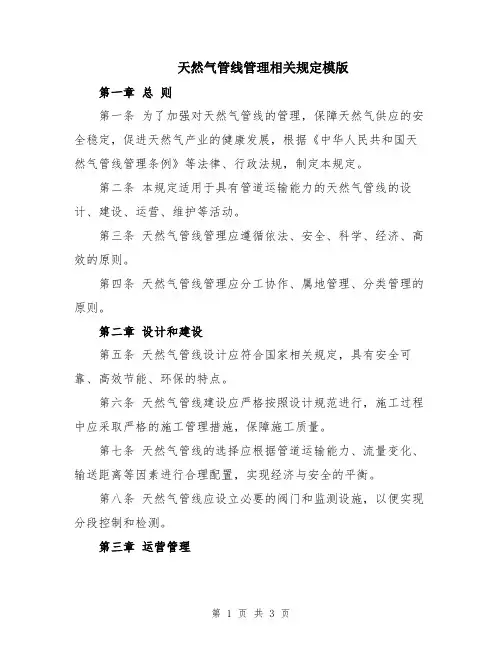 天然气管线管理相关规定模版

第一章 总 则

第一条 为了加强对天然气管线的管理，保障天然气供应的安全稳定，促进天然气产业的健康发展，根据《中华人民共和国天然气管线管理条例》等法律、行政法规，制定本规定。

第二条 本规定适用于具有管道运输能力的天然气管线的设计、建设、运营、维护等活动。

第三条 天然气管线管理应遵循依法、安全、科学、经济、高效的原则。

第四条 天然气管线管理应分工协作、属地管理、分类管理的原则。

第二章 设计和建设

第五条 天然气管线设计应符合国家相关规定，具有安全可靠、高效节能、环保的特点。

第六条 天然气管线建设应严格按照设计规范进行，施工过程中应采取严格的施工管理措施，保障施工质量。

第七条 天然气管线的选择应根据管道运输能力、流量变化、输送距离等因素进行合理配置，实现经济与安全的平衡。

第八条 天然气管线应设立必要的阀门和监测设施，以便实现分段控制和检测。

第三章 运营管理

第 1 页 共 3 页